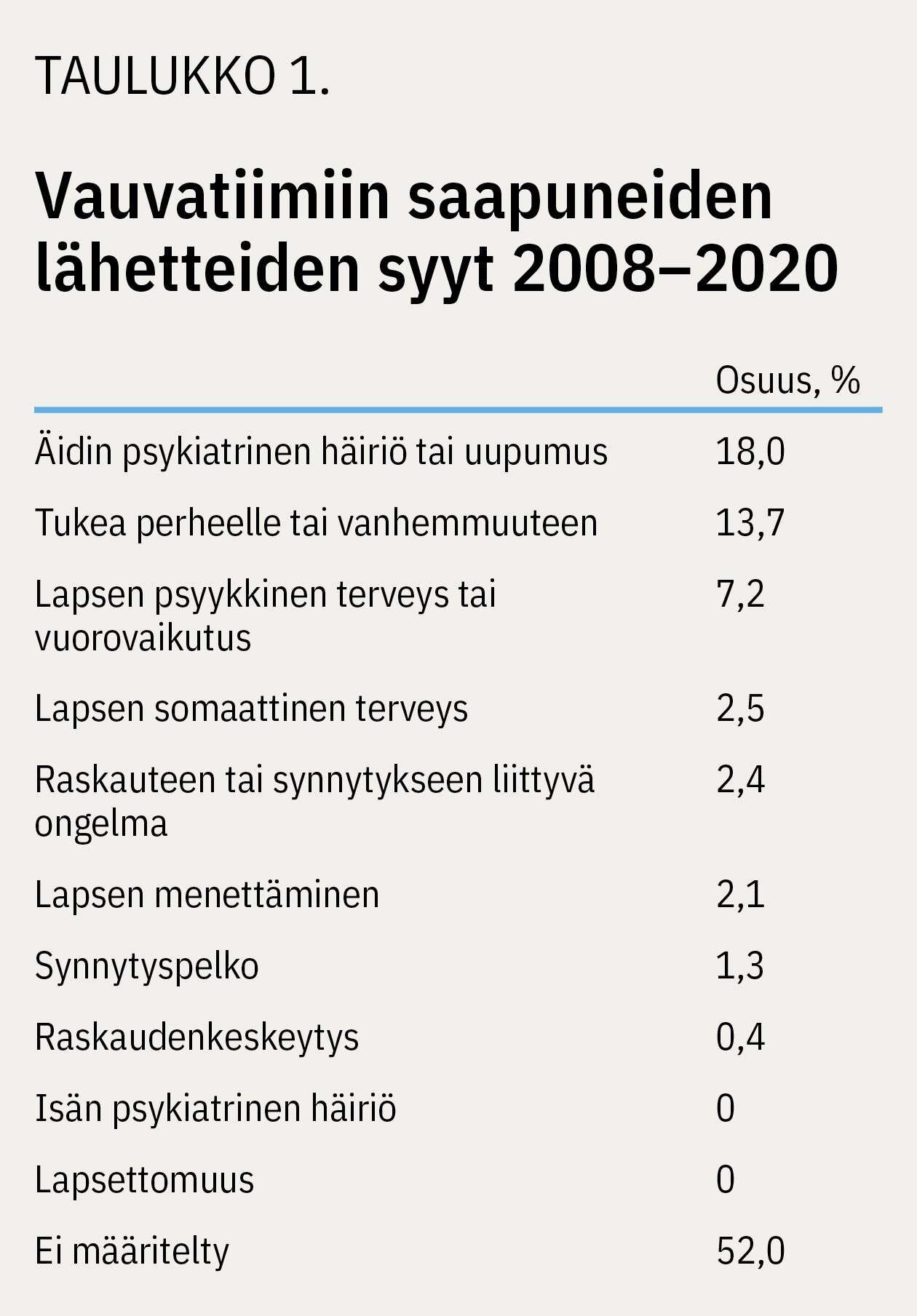 TAULUKKO 1.

Vauvatiimiin saapuneiden lähetteiden syyt 2008–2020

| | Osuus, % |
|---|---|
| Äidin psykiatrinen häiriö tai uupumus | 18,0 |
| Tukea perheelle tai vanhemmuuteen | 13,7 |
| Lapsen psyykkinen terveys tai vuorovaikutus | 7,2 |
| Lapsen somaattinen terveys | 2,5 |
| Raskauteen tai synnytykseen liittyvä ongelma | 2,4 |
| Lapsen menettäminen | 2,1 |
| Synnytyspelko | 1,3 |
| Raskaudenkeskeytys | 0,4 |
| Isän psykiatrinen häiriö | 0 |
| Lapsettomuus | 0 |
| Ei määritelty | 52,0 |